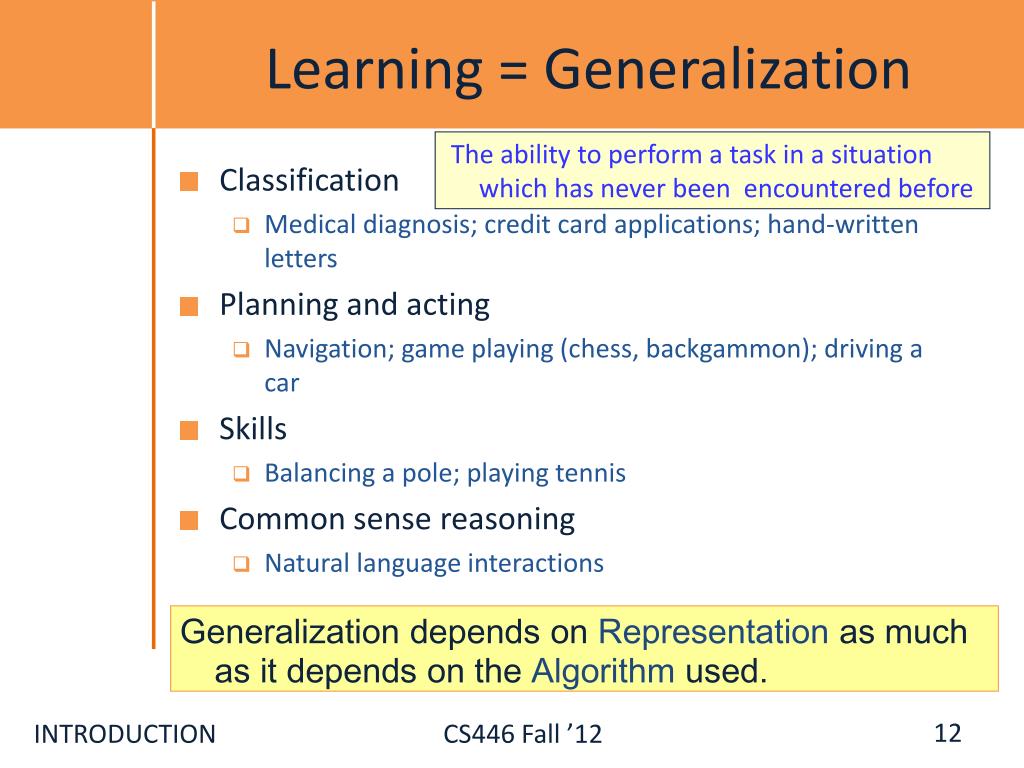 Learning = Generalization

The ability to perform a task in a situation which has never been encountered before

Classification

Medical diagnosis; credit card applications; hand-written letters

Planning and acting

Navigation; game playing (chess, backgammon); driving a car

Skills

Balancing a pole; playing tennis

Common sense reasoning

Natural language interactions

Generalization depends on Representation as much as it depends on the Algorithm used.

INTRODUCTION

CS446 Fall ’12

12